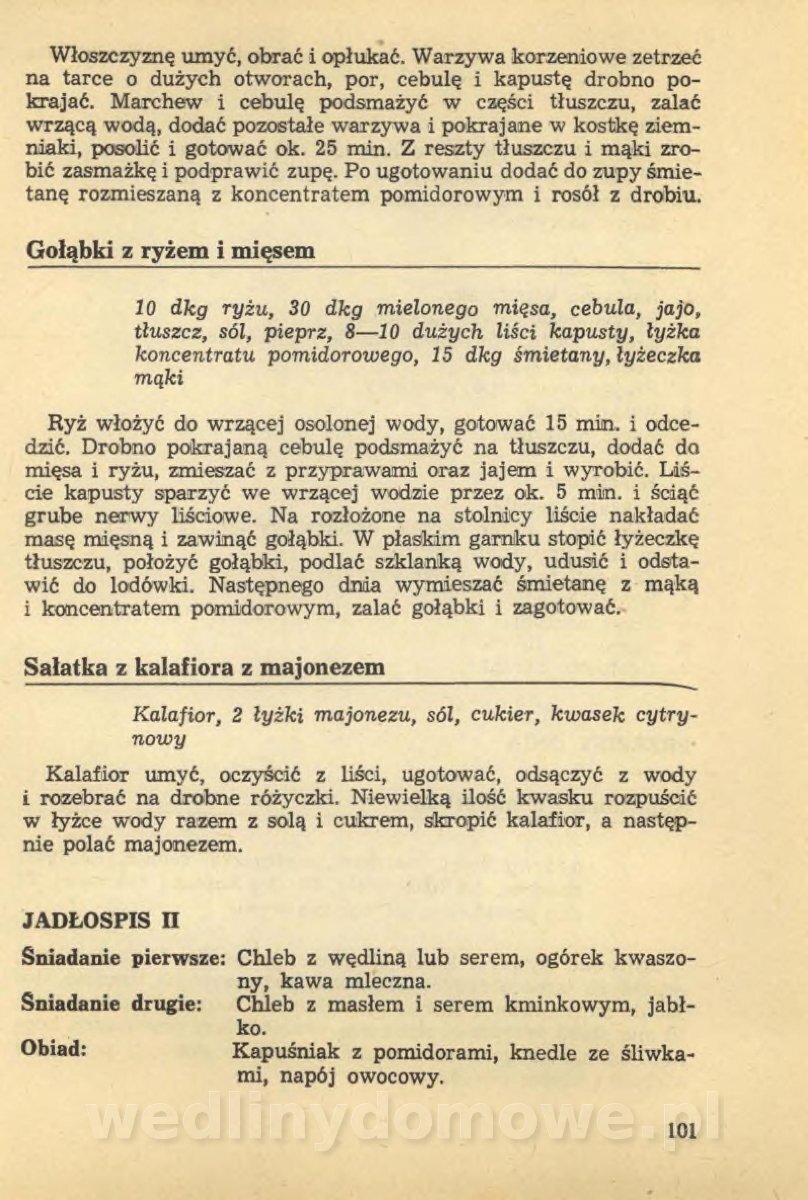 Włoszczyznę umyć, obrać i opłukać. Warzywa korzeniowe zetrzeć na tarce o dużych otworach, por, cebulę i kapustę drobno pokrajać. Marchew i cebulę podsmażyć w części tłuszczu, zalać wrzącą wodą, dodać pozostałe warzywa i pokrajane w kostkę ziemniaki, posolić i gotować ok. 25 min. Z reszty tłuszczu i mąki zrobić zasmażkę i podprawić zupę. Po ugotowaniu dodać do zupy śmietanę rozmieszaną z koncentratem pomidorowym i rosół z drobiu.

Gołąbki z ryżem i mięsem

10 dkg ryżu, 30 dkg mielonego mięsa, cebula, jajo, tłuszcz, sól, pieprz, 8—10 dużych liści kapusty, łyżka koncentratu pomidorowego, 15 dkg śmietany, łyżeczka mąki

Ryż włożyć do wrzącej osolonej wody, gotować 15 min. i odcedzić. Drobno pokrajaną cebulę podsmażyć na tłuszczu, dodać do mięsa i ryżu, zmieszać z przyprawami oraz jajem i wyrobić. Liście kapusty sparzyć we wrzącej wodzie przez ok. 5 min. i ściąć grube nerwy liściowe. Na rozłożone na stolnicy liście nakładać masę mięsną i zawinąć gołąbki. W płaskim garnku stopić łyżeczkę tłuszczu, położyć gołąbki, podlać szklanką wody, udusić i odstawić do lodówki. Następnego dnia wymieszać śmietanę z mąką i koncentratem pomidorowym, zalać gołąbki i zagotować.

Sałatka z kalafiora z majonezem

Kalafior, 2 łyżki majonezu, sól, cukier, kwasek cytrynowy

Kalafior umyć, oczyścić z liści, ugotować, odsączyć z wody i rozebrać na drobne różyczki. Niewielką ilość kwasku rozpuścić w łyżce wody razem z solą i cukrem, skropić kalafior, a następnie polać majonezem.

JADŁOSPIS II

Śniadanie pierwsze: Chleb z wędliną lub serem, ogórek kwaszony, kawa mleczna.
Śniadanie drugie: Chleb z masłem i serem kminkowym, jabłko.
Obiad: Kapuśniak z pomidorami, knedle ze śliwkami, napój owocowy.

wedlinydomowe.pl

101